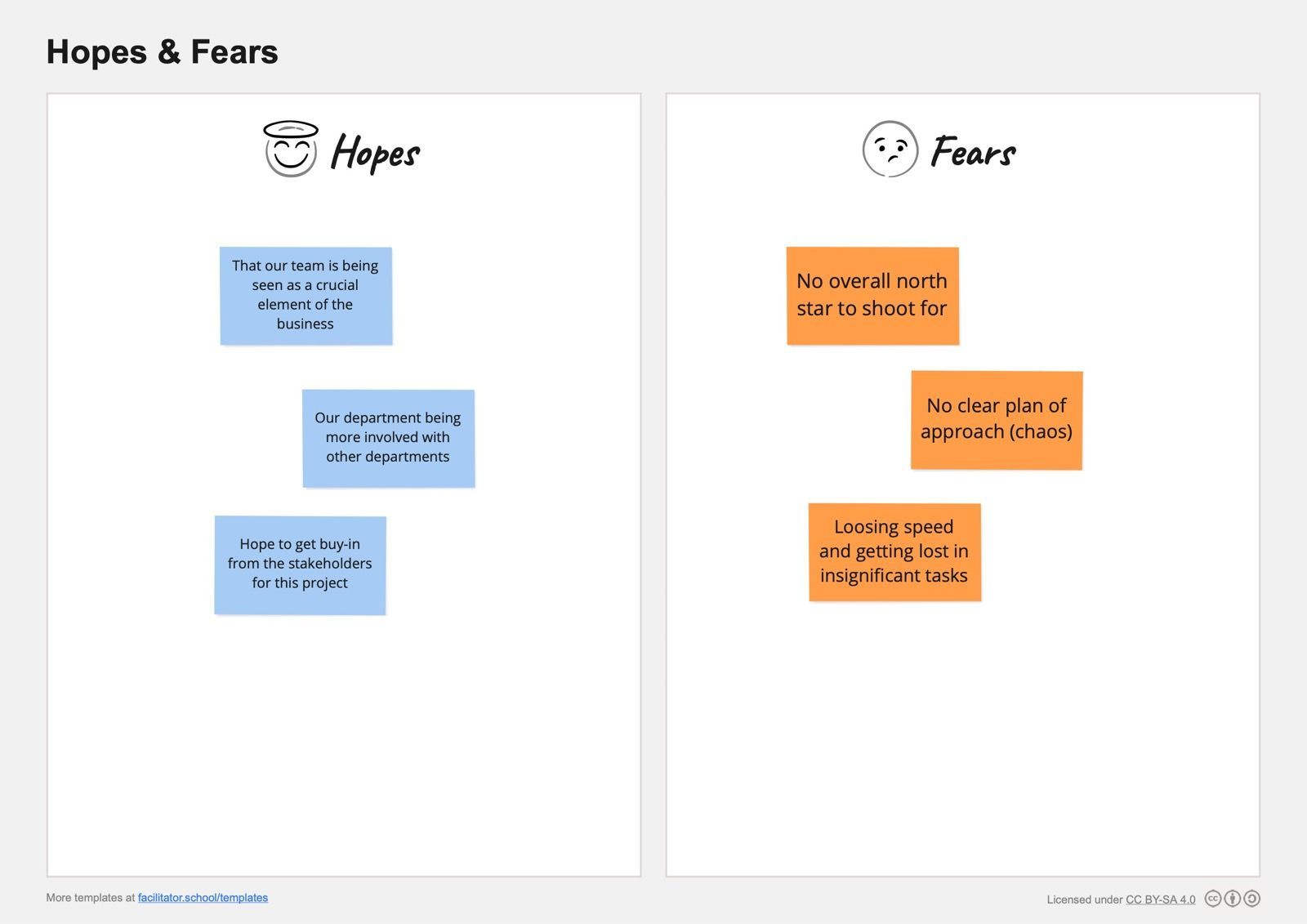 Hopes & Fears

Hopes

That our team is being seen as a crucial element of the business

Our department being more involved with other departments

Hope to get buy-in from the stakeholders for this project

Fears

No overall north star to shoot for

No clear plan of approach (chaos)

Loosing speed and getting lost in insignificant tasks

More templates at facilitator.school/templates

Licensed under CC BY-SA 4.0